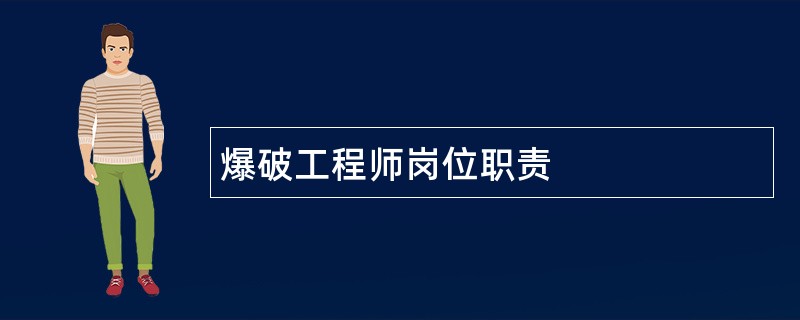 爆破工程师岗位职责